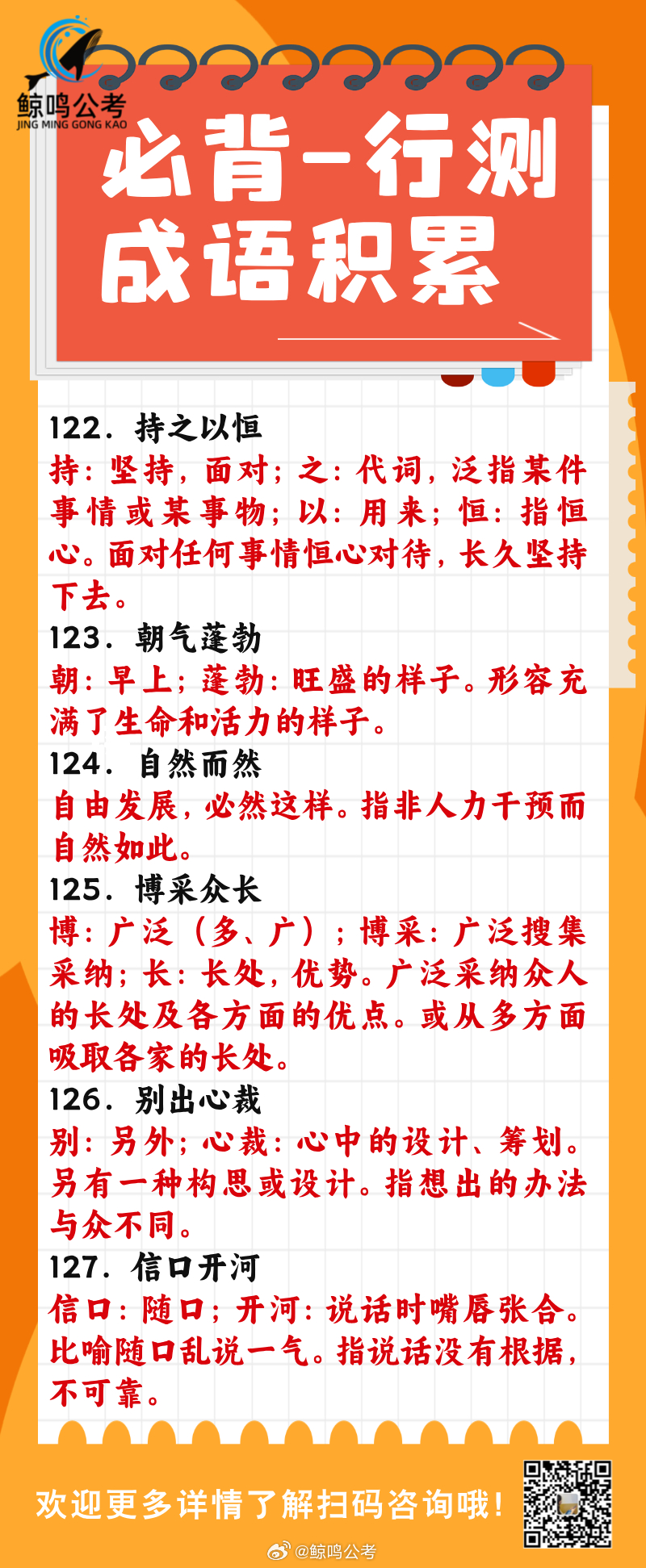 鲸鸣公考
JING MING GONG KAO

必背-行测
成语积累

122. 持之以恒
持：坚持，面对；之：代词，泛指某件事情或某事物；以：用来；恒：指恒心。面对任何事情恒心对待，长久坚持下去。
123. 朝气蓬勃
朝：早上；蓬勃：旺盛的样子。形容充满了生命和活力的样子。
124. 自然而然
自由发展，必然这样。指非人力干预而自然如此。
125. 博采众长
博：广泛（多、广）；博采：广泛搜集采纳；长：长处，优势。广泛采纳众人的长处及各方面的优点。或从多方面吸取各家的长处。
126. 别出心裁
别：另外；心裁：心中的设计、筹划。另有一种构思或设计。指想出的办法与众不同。
127. 信口开河
信口：随口；开河：说话时嘴唇张合。比喻随口乱说一气。指说话没有根据，不可靠。

欢迎更多详情了解扫码咨询哦！

@鲸鸣公考